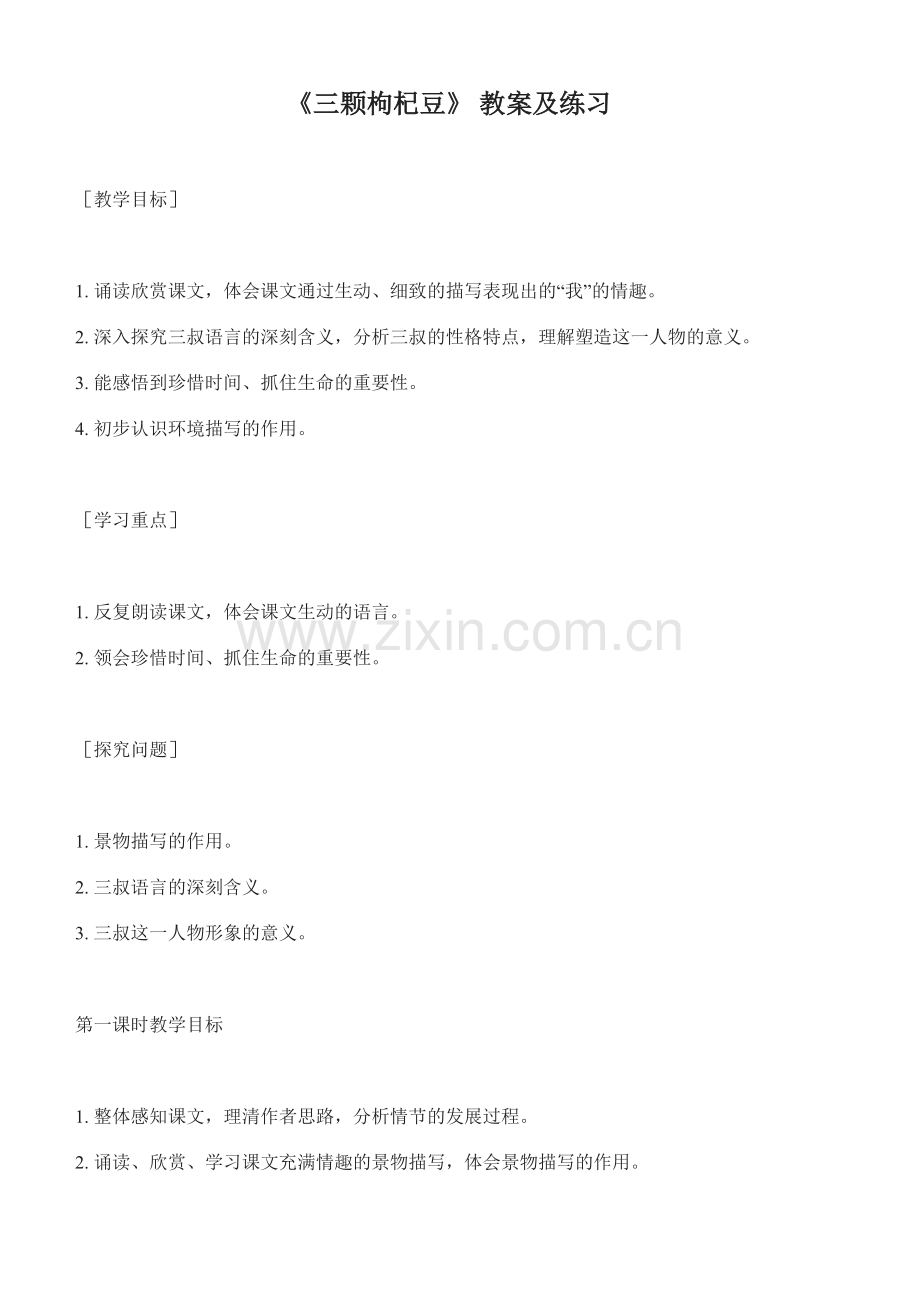 《三颗枸杞豆》 教案及练习

［教学目标］

1. 诵读欣赏课文，体会课文通过生动、细致的描写表现出的“我”的情趣。

2. 深入探究三叔语言的深刻含义，分析三叔的性格特点，理解塑造这一人物的意义。

3. 能感悟到珍惜时间、抓住生命的重要性。

4. 初步认识环境描写的作用。

［学习重点］

1. 反复朗读课文，体会课文生动的语言。

2. 领会珍惜时间、抓住生命的重要性。

www.zixin.com.cn

［探究问题］

1. 景物描写的作用。

2. 三叔语言的深刻含义。

3. 三叔这一人物形象的意义。

第一课时教学目标

1. 整体感知课文，理清作者思路，分析情节的发展过程。

2. 诵读、欣赏、学习课文充满情趣的景物描写，体会景物描写的作用。